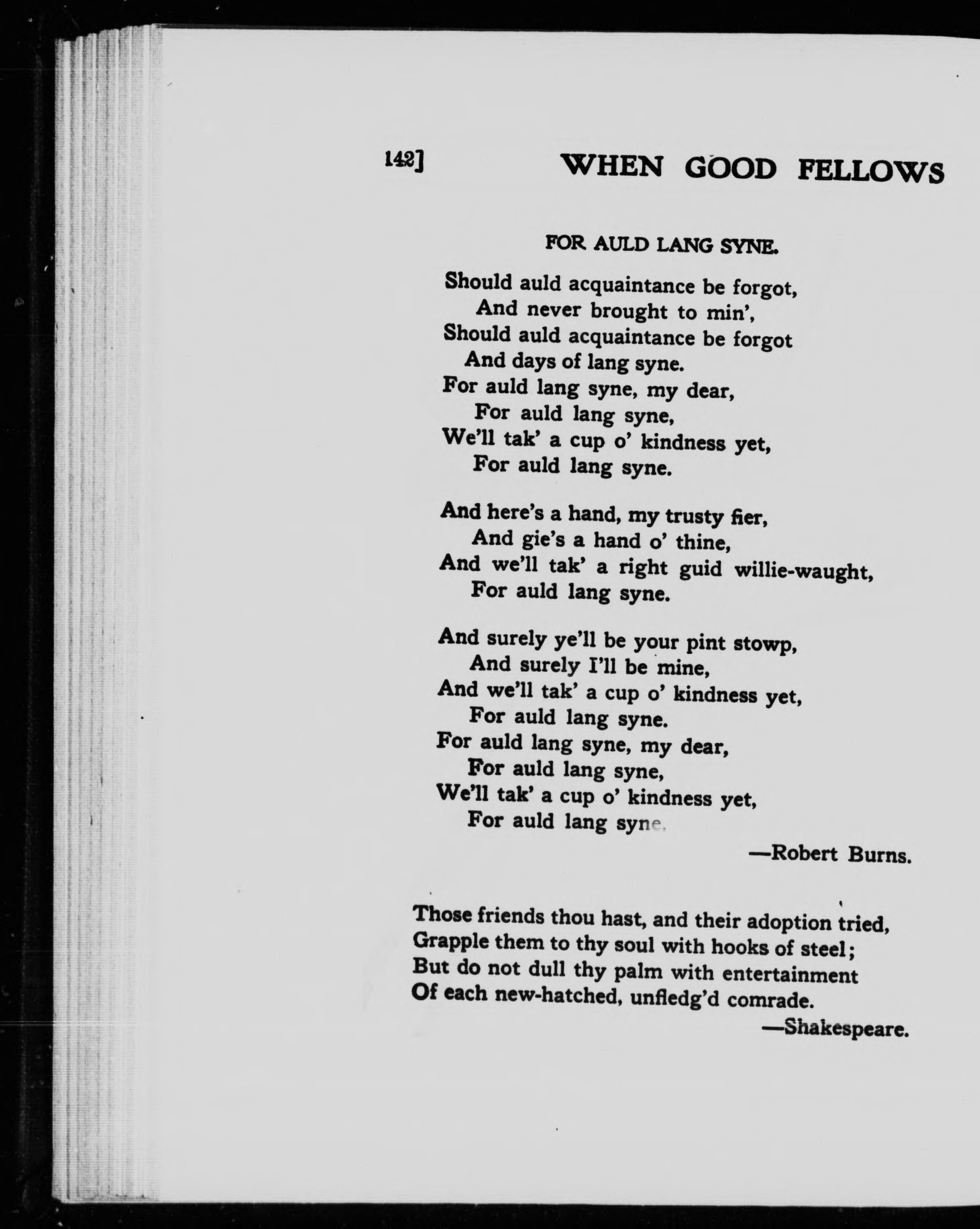 142] WHEN GOOD FELLOWS

FOR AULD LANG SYNE.

Should auld acquaintance be forgot,
And never brought to min',
Should auld acquaintance be forgot
And days of lang syne.
For auld lang syne, my dear,
For auld lang syne,
We'll tak' a cup o' kindness yet,
For auld lang syne.

And here's a hand, my trusty fier,
And gie's a hand o' thine,
And we'll tak' a right guid willie-waught,
For auld lang syne.

And surely ye'll be your pint stowp,
And surely I'll be mine,
And we'll tak' a cup o' kindness yet,
For auld lang syne.
For auld lang syne, my dear,
For auld lang syne,
We'll tak' a cup o' kindness yet,
For auld lang syne.

—Robert Burns.

Those friends thou hast, and their adoption tried,
Grapple them to thy soul with hooks of steel;
But do not dull thy palm with entertainment
Of each new-hatched, unfledg'd comrade.

—Shakespeare.